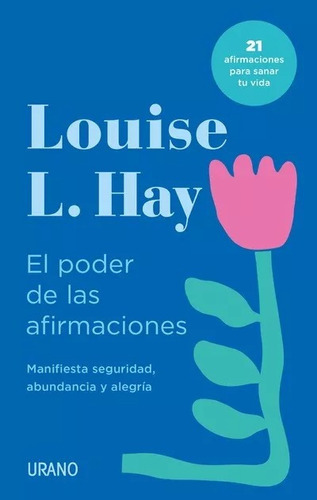 21
afirmaciones
para sanar
tu vida

Louise
L. Hay

El poder
de las
afirmaciones

Manifiesta seguridad,
abundancia y alegría

URANO